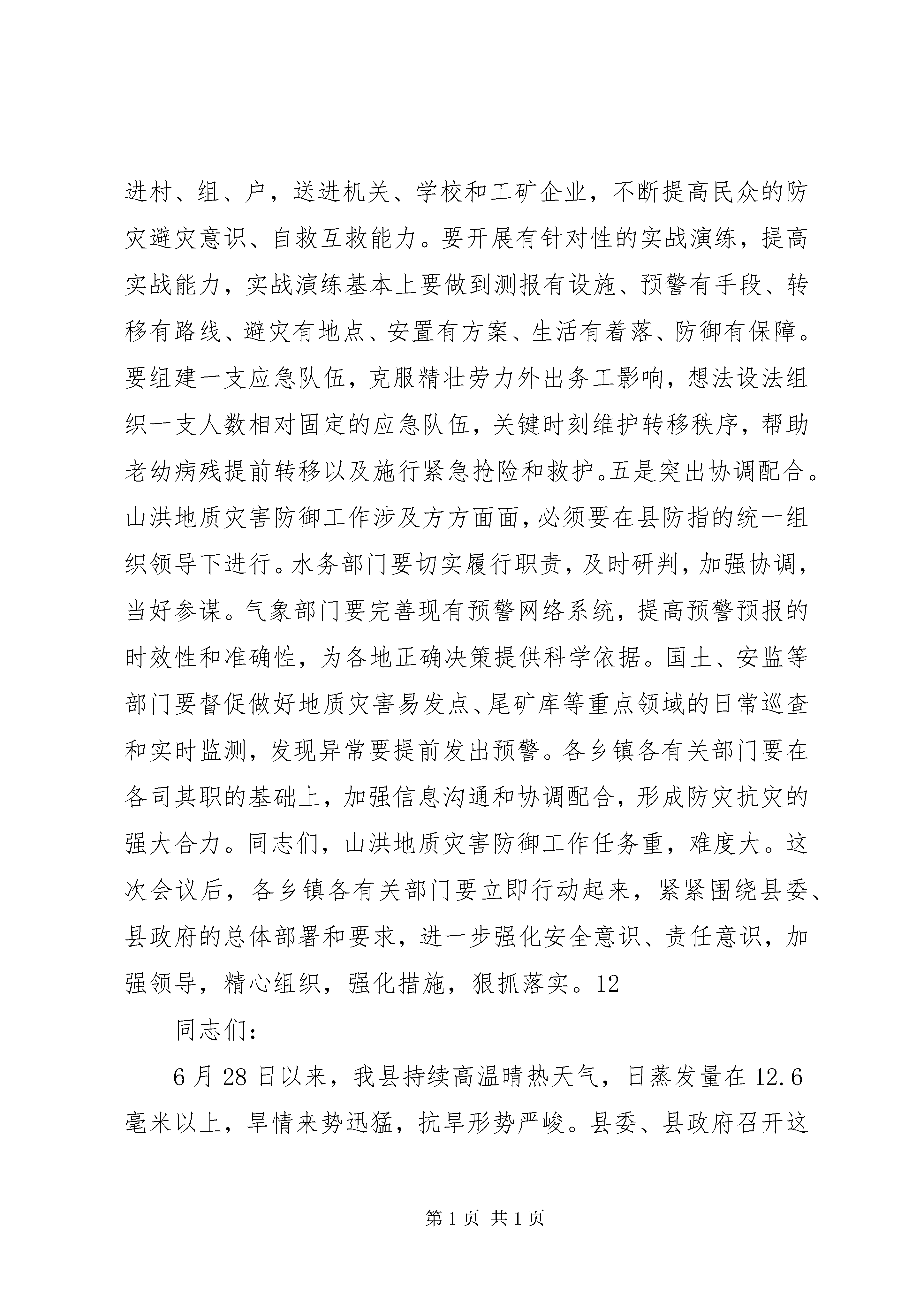 进村、组、户，送进机关、学校和工矿企业，不断提高民众的防灾避灾意识、自救互救能力。要开展有针对性的实战演练，提高实战能力，实战演练基本上要做到测报有设施、预警有手段、转移有路线、避灾有地点、安置有方案、生活有着落、防御有保障。要组建一支应急队伍，克服精壮劳力外出务工影响，想法设法组织一支人数相对固定的应急队伍，关键时刻维护转移秩序，帮助老幼病残提前转移以及施行紧急抢险和救护。五是突出协调配合。山洪地质灾害防御工作涉及方方面面，必须要在县防指的统一组织领导下进行。水务部门要切实履行职责，及时研判，加强协调，当好参谋。气象部门要完善现有预警网络系统，提高预警预报的时效性和准确性，为各地正确决策提供科学依据。国土、安监等部门要督促做好地质灾害易发点、尾矿库等重点领域的日常巡查和实时监测，发现异常要提前发出预警。各乡镇各有关部门要在各司其职的基础上，加强信息沟通和协调配合，形成防灾抗灾的强大合力。同志们，山洪地质灾害防御工作任务重，难度大。这次会议后，各乡镇各有关部门要立即行动起来，紧紧围绕县委、县政府的总体部署和要求，进一步强化安全意识、责任意识，加强领导，精心组织，强化措施，狠抓落实。12

同志们：

6月28日以来，我县持续高温晴热天气，日蒸发量在12.6毫米以上，旱情来势迅猛，抗旱形势严峻。县委、县政府召开这

第1页 共1页